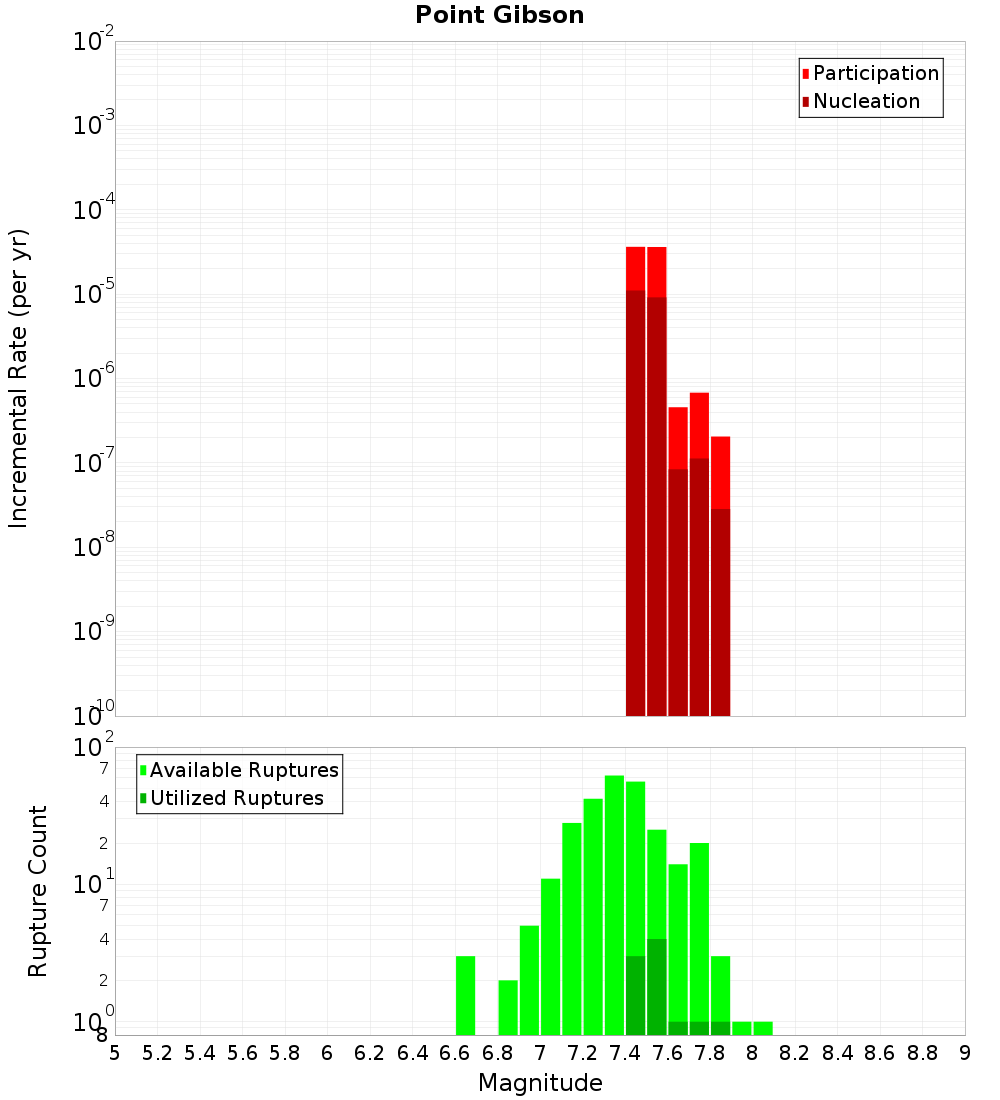 Point Gibson

Participation
Nucleation

Incremental Rate (per yr)

$10^{-2}$
$10^{-3}$
$10^{-4}$
$10^{-5}$
$10^{-6}$
$10^{-7}$
$10^{-8}$
$10^{-9}$
$10^{-10}$

Available Ruptures
Utilized Ruptures

Rupture Count

$10^{2}$
7
4
2
$10^{1}$
7
4
2
$10^{0}$
8

5 5.2 5.4 5.6 5.8 6 6.2 6.4 6.6 6.8 7 7.2 7.4 7.6 7.8 8 8.2 8.4 8.6 8.8 9

Magnitude